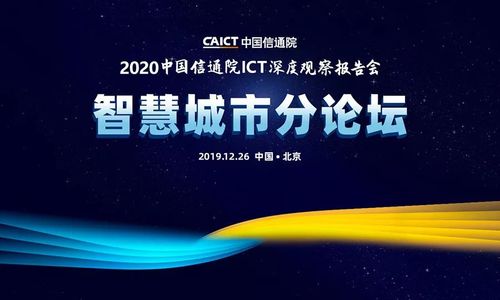 CAICT 中国信通院

2020中国信通院ICT深度观察报告会

智慧城市分论坛

2019.12.26 中国 • 北京